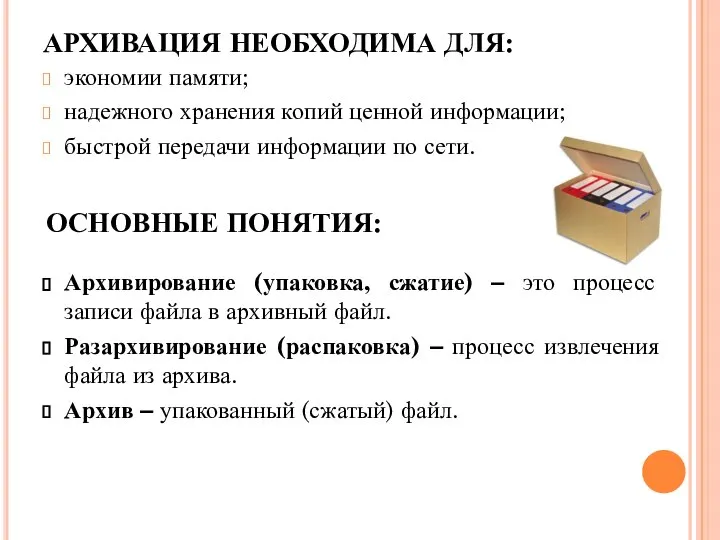 АРХИВАЦИЯ НЕОБХОДИМА ДЛЯ:

экономии памяти;

надежного хранения копий ценной информации;

быстрой передачи информации по сети.

ОСНОВНЫЕ ПОНЯТИЯ:

Архивирование (упаковка, сжатие) – это процесс записи файла в архивный файл.

Разархивирование (распаковка) – процесс извлечения файла из архива.

Архив – упакованный (сжатый) файл.